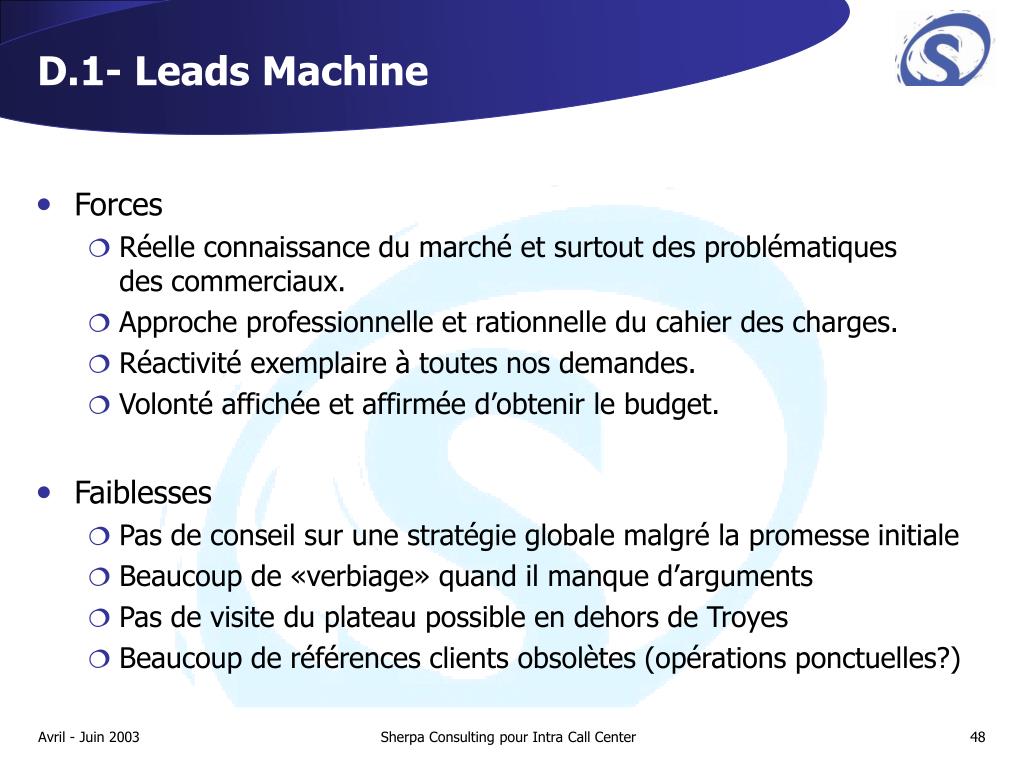 D.1- Leads Machine

• Forces
❍ Réelle connaissance du marché et surtout des problématiques des commerciaux.
❍ Approche professionnelle et rationnelle du cahier des charges.
❍ Réactivité exemplaire à toutes nos demandes.
❍ Volonté affichée et affirmée d'obtenir le budget.

• Faiblesses
❍ Pas de conseil sur une stratégie globale malgré la promesse initiale
❍ Beaucoup de «verbiage» quand il manque d'arguments
❍ Pas de visite du plateau possible en dehors de Troyes
❍ Beaucoup de références clients obsolètes (opérations ponctuelles?)

Avril - Juin 2003

Sherpa Consulting pour Intra Call Center

48